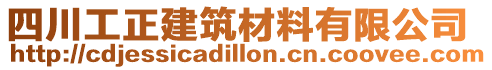 四川工正建筑材料有限公司
http://cdjessicadillon.cn.coovee.com